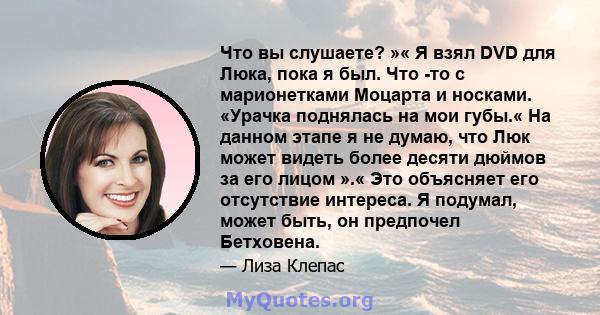 Что вы слушаете? »« Я взял DVD для Люка, пока я был. Что -то с марионетками Моцарта и носками. «Урачка поднялась на мои губы.« На данном этапе я не думаю, что Люк может видеть более десяти дюймов за его лицом ».« Это объясняет его отсутствие интереса. Я подумал, может быть, он предпочел Бетховена.

— Лиза Клепас

MyQuotes.org